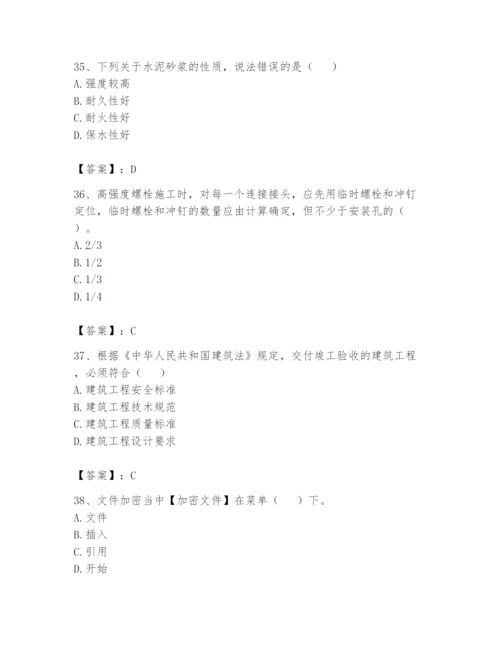 35、下列关于水泥砂浆的性质，说法错误的是（　）
A. 强度较高
B. 耐久性好
C. 耐火性好
D. 保水性好

【答案】：D

36、高强度螺栓施工时，对每一个连接接头，应先用临时螺栓和冲钉定位，临时螺栓和冲钉的数量应由计算确定，但不少于安装孔的（　）。
A. 2/3
B. 1/2
C. 1/3
D. 1/4

【答案】：C

37、根据《中华人民共和国建筑法》规定，交付竣工验收的建筑工程，必须符合（　）
A. 建筑工程安全标准
B. 建筑工程技术规范
C. 建筑工程质量标准
D. 建筑工程设计要求

【答案】：C

38、文件加密当中【加密文件】在菜单（　）下。
A. 文件
B. 插入
C. 引用
D. 开始